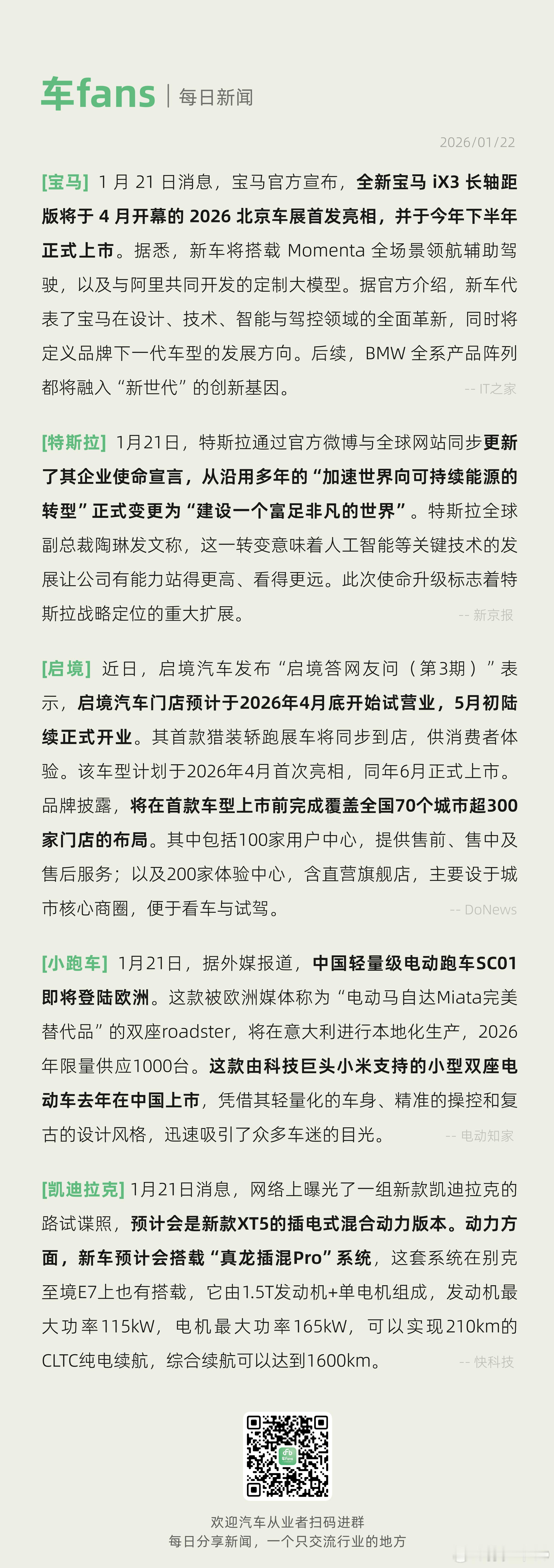 车fans | 每日新闻

2026/01/22

[宝马] 1 月 21 日消息，宝马官方宣布，全新宝马 iX3 长轴距版将于 4 月开幕的 2026 北京车展首发亮相，并于今年下半年正式上市。据悉，新车将搭载 Momenta 全场景领航辅助驾驶，以及与阿里共同开发的定制大模型。据官方介绍，新车代表了宝马在设计、技术、智能与驾控领域的全面革新，同时将定义品牌下一代车型的发展方向。后续，BMW 全系产品阵列都将融入“新世代”的创新基因。 -- IT之家

[特斯拉] 1月21日，特斯拉通过官方微博与全球网站同步更新了其企业使命宣言，从沿用多年的“加速世界向可持续能源的转型”正式变更为“建设一个富足非凡的世界”。特斯拉全球副总裁陶琳发文称，这一转变意味着人工智能等关键技术的发展让公司有能力站得更高、看得更远。此次使命升级标志着特斯拉战略定位的重大扩展。 -- 新京报

[启境] 近日，启境汽车发布“启境答网友问（第3期）”表示，启境汽车门店预计于2026年4月底开始试营业，5月初陆续正式开业。其首款猎装轿跑展车将同步到店，供消费者体验。该车型计划于2026年4月首次亮相，同年6月正式上市。品牌披露，将在首款车型上市前完成覆盖全国70个城市超300家门店的布局。其中包括100家用户中心，提供售前、售中及售后服务；以及200家体验中心，含直营旗舰店，主要设于城市核心商圈，便于看车与试驾。 -- DoNews

[小跑车] 1月21日，据外媒报道，中国轻量级电动跑车SC01即将登陆欧洲。这款被欧洲媒体称为“电动马自达Miata完美替代品”的双座roadster，将在意大利进行本地化生产，2026年限量供应1000台。这款由科技巨头小米支持的小型双座电动车去年在中国上市，凭借其轻量化的车身、精准的操控和复古的设计风格，迅速吸引了众多车迷的目光。 -- 电动知家

[凯迪拉克] 1月21日消息，网络上曝光了一组新款凯迪拉克的路试谍照，预计会是新款XT5的插电式混合动力版本。动力方面，新车预计会搭载“真龙插混Pro”系统，这套系统在别克至境E7上也有搭载，它由1.5T发动机+单电机组成，发动机最大功率115kW，电机最大功率165kW，可以实现210km的CLTC纯电续航，综合续航可以达到1600km。 -- 快科技

欢迎汽车从业者扫码进群
每日分享新闻，一个只交流行业的地方